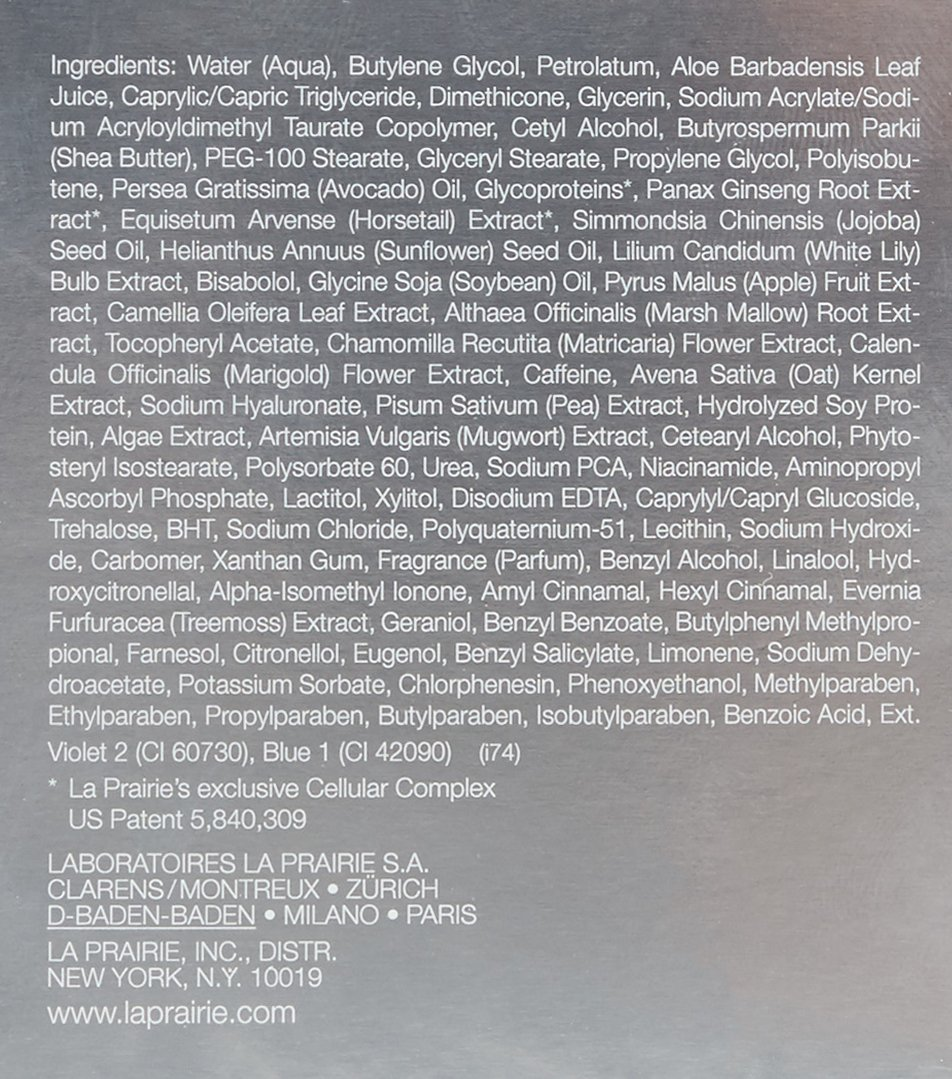 Ingredients: Water (Aqua), Butylene Glycol, Petrolatum, Aloe Barbadensis Leaf Juice, Caprylic/Capric Triglyceride, Dimethicone, Glycerin, Sodium Acrylate/Sodium Acryloyldimethyl Taurate Copolymer, Cetyl Alcohol, Butyrospermum Parkii (Shea Butter), PEG-100 Stearate, Glyceryl Stearate, Propylene Glycol, Polyisobutene, Persea Gratissima (Avocado) Oil, Glycoproteins*, Panax Ginseng Root Extract*, Equisetum Arvense (Horsetail) Extract*, Simmondsia Chinensis (Jojoba) Seed Oil, Helianthus Annuus (Sunflower) Seed Oil, Lilium Candidum (White Lily) Bulb Extract, Bisabolol, Glycine Soja (Soybean) Oil, Pyrus Malus (Apple) Fruit Extract, Camellia Oleifera Leaf Extract, Althaea Officinalis (Marsh Mallow) Root Extract, Tocopheryl Acetate, Chamomilla Recutita (Matricaria) Flower Extract, Calendula Officinalis (Marigold) Flower Extract, Caffeine, Avena Sativa (Oat) Kernel Extract, Sodium Hyaluronate, Pisum Sativum (Pea) Extract, Hydrolyzed Soy Protein, Algae Extract, Artemisia Vulgaris (Mugwort) Extract, Cetearyl Alcohol, Phytosteryl Isostearate, Polysorbate 60, Urea, Sodium PCA, Niacinamide, Aminopropyl Ascorbyl Phosphate, Lactitol, Xylitol, Disodium EDTA, Caprylyl/Capryl Glucoside, Trehalose, BHT, Sodium Chloride, Polyquaternium-51, Lecithin, Sodium Hydroxide, Carbomer, Xanthan Gum, Fragrance (Parfum), Benzyl Alcohol, Linalool, Hydroxycitronellal, Alpha-Isomethyl Ionone, Amyl Cinnamal, Hexyl Cinnamal, Evernia Furfuracea (Treemoss) Extract, Geraniol, Benzyl Benzoate, Butylphenyl Methylpropional, Farnesol, Citronellol, Eugenol, Benzyl Salicylate, Limonene, Sodium Dehydroacetate, Potassium Sorbate, Chlorphenesin, Phenoxyethanol, Methylparaben, Ethylparaben, Propylparaben, Butylparaben, Isobutylparaben, Benzoic Acid, Ext. Violet 2 (CI 60730), Blue 1 (CI 42090) (i74)

* La Prairie's exclusive Cellular Complex
US Patent 5,840,309

LABORATOIRES LA PRAIRIE S.A.
CLARENS/MONTREUX • ZÜRICH
D-BADEN-BADEN • MILANO • PARIS

LA PRAIRIE, INC., DISTR.
NEW YORK, N.Y. 10019

www.laprairie.com